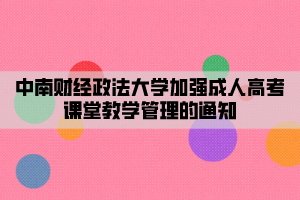 中南财经政法大学加强成人高考课堂教学管理的通知